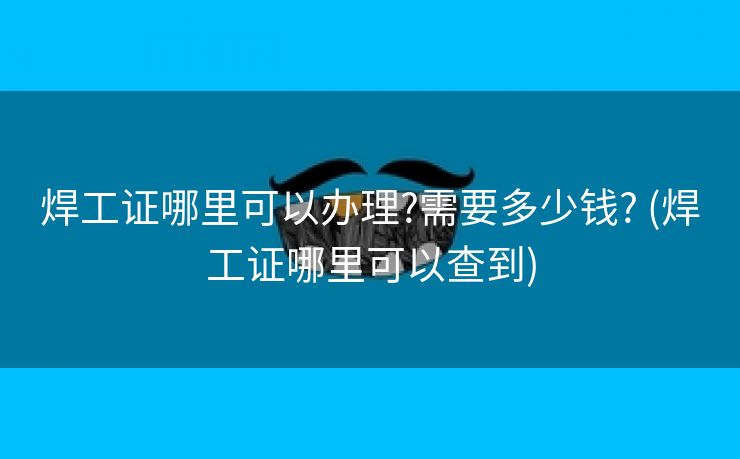 焊工证哪里可以办理?需要多少钱? (焊工证哪里可以查到)